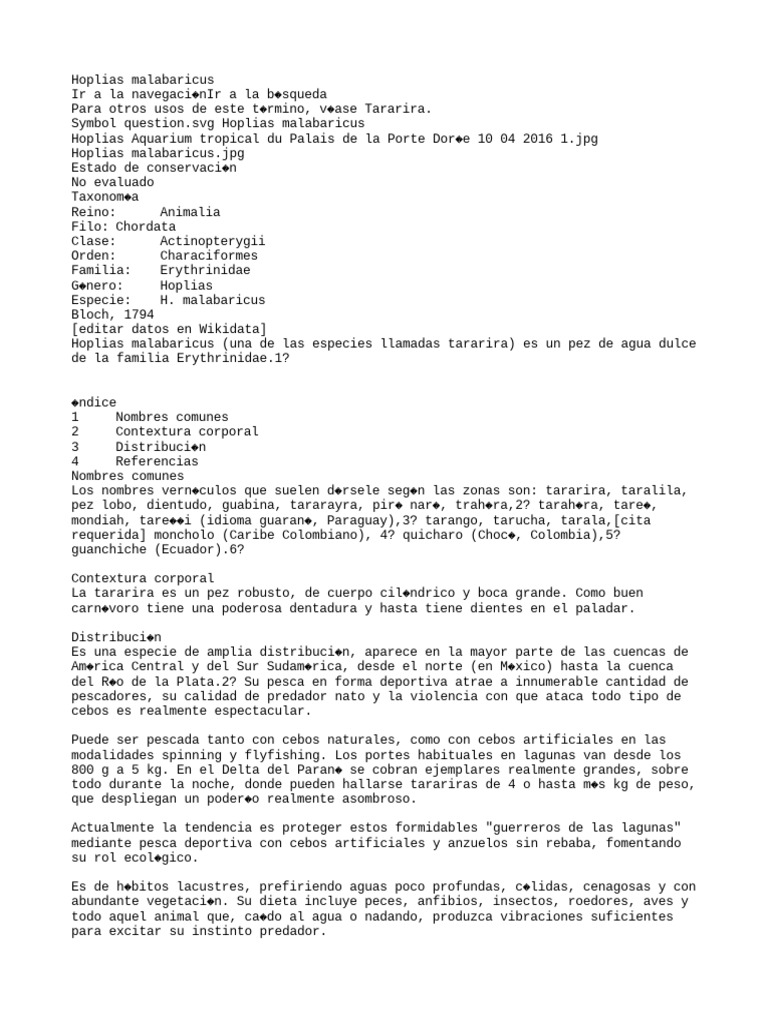 Hoplias malabaricus
Ir a la navegaci◆nIr a la b◆squeda
Para otros usos de este t◆rmino, v◆ase Tararira.
Symbol question.svg Hoplias malabaricus
Hoplias Aquarium tropical du Palais de la Porte Dor◆e 10 04 2016 1.jpg
Hoplias malabaricus.jpg
Estado de conservaci◆n
No evaluado
Taxonom◆a
Reino: Animalia
Filo: Chordata
Clase: Actinopterygii
Orden: Characiformes
Familia: Erythrinidae
G◆nero: Hoplias
Especie: H. malabaricus
Bloch, 1794
[editar datos en Wikidata]
Hoplias malabaricus (una de las especies llamadas tararira) es un pez de agua dulce de la familia Erythrinidae.1?

◆ndice
1 Nombres comunes
2 Contextura corporal
3 Distribuci◆n
4 Referencias
Nombres comunes
Los nombres vern◆culos que suelen d◆rsele seg◆n las zonas son: tararira, taralila, pez lobo, dientudo, guabina, tararayra, pir◆ nar◆, trah◆ra,2? tarah◆ra, tare◆, mondiah, tare◆◆i (idioma guaran◆, Paraguay),3? tarango, tarucha, tarala,[cita requerida] moncholo (Caribe Colombiano), 4? quicharo (Choc◆, Colombia),5? guanchiche (Ecuador).6?

Contextura corporal
La tararira es un pez robusto, de cuerpo cil◆ndrico y boca grande. Como buen carn◆voro tiene una poderosa dentadura y hasta tiene dientes en el paladar.

Distribuci◆n
Es una especie de amplia distribuci◆n, aparece en la mayor parte de las cuencas de Am◆rica Central y del Sur Sudam◆rica, desde el norte (en M◆xico) hasta la cuenca del R◆o de la Plata.2? Su pesca en forma deportiva atrae a innumerable cantidad de pescadores, su calidad de predador nato y la violencia con que ataca todo tipo de cebos es realmente espectacular.

Puede ser pescada tanto con cebos naturales, como con cebos artificiales en las modalidades spinning y flyfishing. Los portes habituales en lagunas van desde los 800 g a 5 kg. En el Delta del Paran◆ se cobran ejemplares realmente grandes, sobre todo durante la noche, donde pueden hallarse tarariras de 4 o hasta m◆s kg de peso, que despliegan un poder◆o realmente asombroso.

Actualmente la tendencia es proteger estos formidables "guerreros de las lagunas" mediante pesca deportiva con cebos artificiales y anzuelos sin rebaba, fomentando su rol ecol◆gico.

Es de h◆bitos lacustres, prefiriendo aguas poco profundas, c◆lidas, cenagosas y con abundante vegetaci◆n. Su dieta incluye peces, anfibios, insectos, roedores, aves y todo aquel animal que, ca◆do al agua o nadando, produzca vibraciones suficientes para excitar su instinto predador.